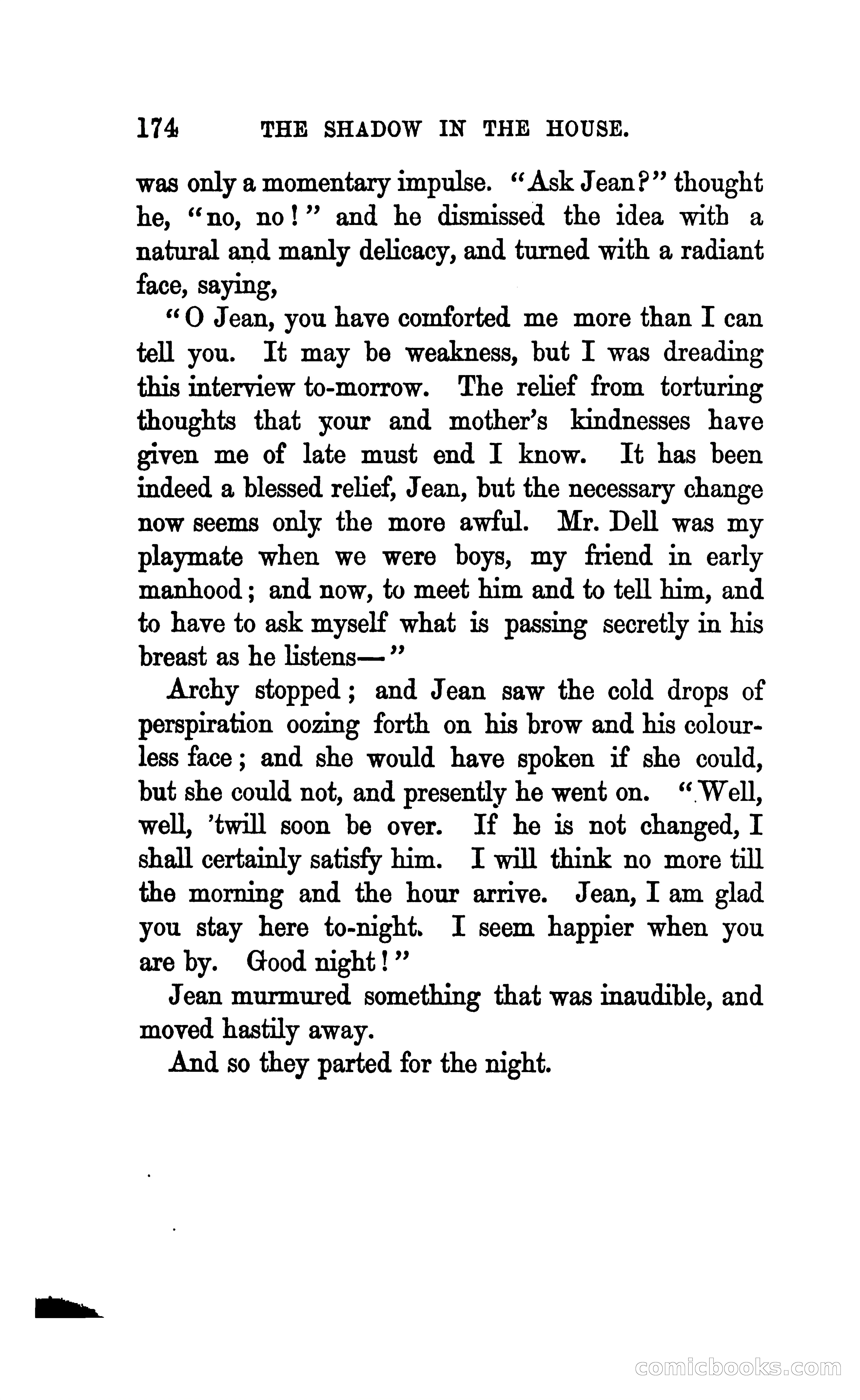 174 THE SHADOW IN THE HOUSE.

was only a momentary impulse. "Ask Jean?" thought he, "no, no!" and he dismissed the idea with a natural and manly delicacy, and turned with a radiant face, saying,

"O Jean, you have comforted me more than I can tell you. It may be weakness, but I was dreading this interview to-morrow. The relief from torturing thoughts that your and mother's kindnesses have given me of late must end I know. It has been indeed a blessed relief, Jean, but the necessary change now seems only the more awful. Mr. Dell was my playmate when we were boys, my friend in early manhood; and now, to meet him and to tell him, and to have to ask myself what is passing secretly in his breast as he listens—"

Archy stopped; and Jean saw the cold drops of perspiration oozing forth on his brow and his colourless face; and she would have spoken if she could, but she could not, and presently he went on. "Well, well, 'twill soon be over. If he is not changed, I shall certainly satisfy him. I will think no more till the morning and the hour arrive. Jean, I am glad you stay here to-night. I seem happier when you are by. Good night!"

Jean murmured something that was inaudible, and moved hastily away.

And so they parted for the night.

comicbooks.com